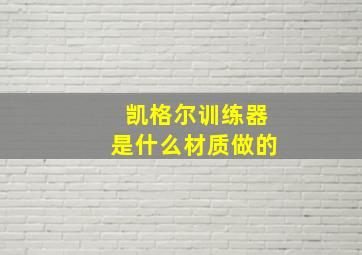 凯格尔训练器
是什么材质做的